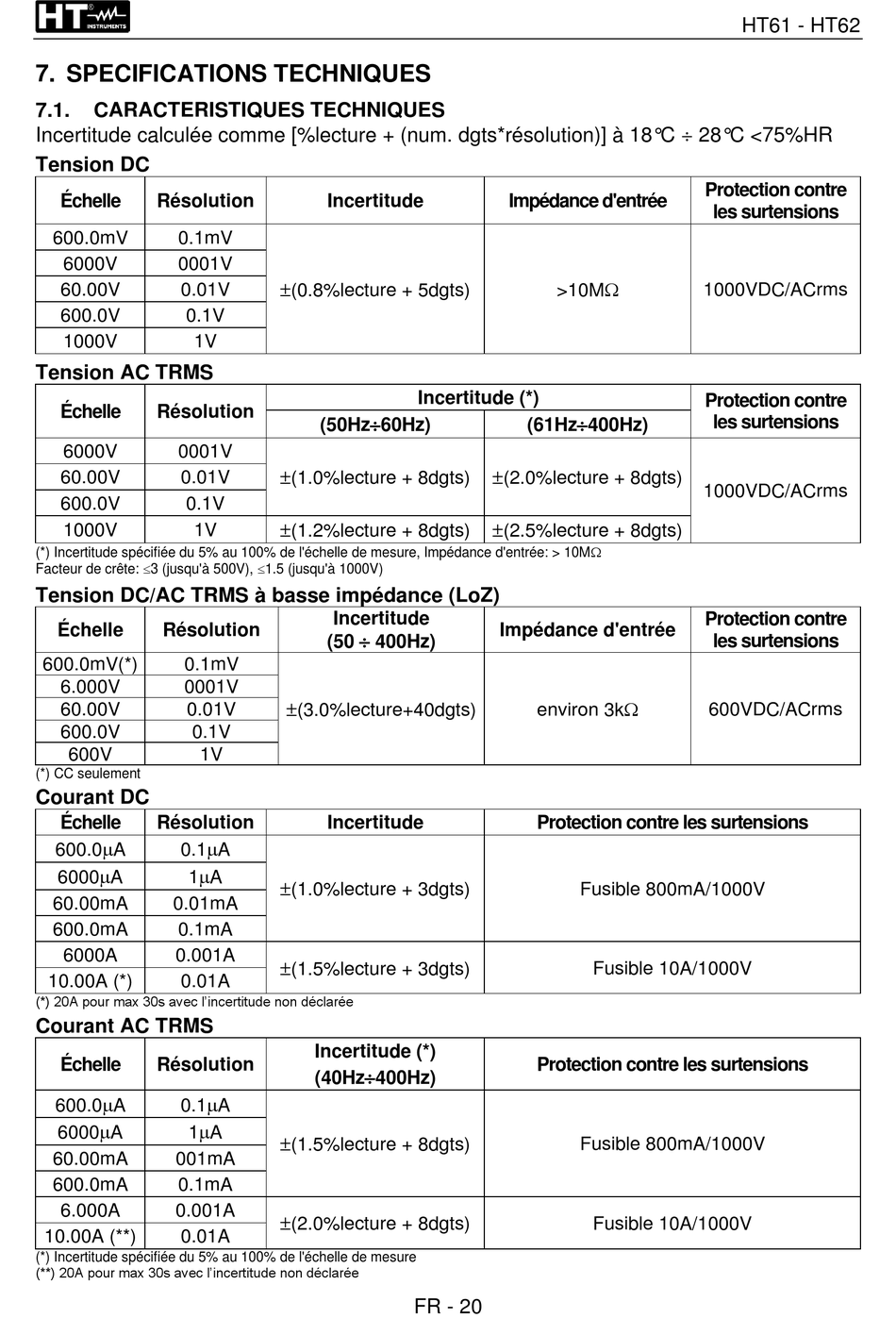 HT INSTRUMENTS

HT61 - HT62

7. SPECIFICATIONS TECHNIQUES

7.1. CARACTERISTIQUES TECHNIQUES

Incertitude calculée comme [%lecture + (num. dgts*résolution)] à 18°C ÷ 28°C <75%HR

Tension DC

| Échelle | Résolution | Incertitude | Impédance d'entrée | Protection contre les surtensions |
|---|---|---|---|---|
| 600.0mV | 0.1mV | ±(0.8%lecture + 5dgts) | >10MΩ | 1000VDC/ACrms |
| 6000V | 0001V | | | |
| 60.00V | 0.01V | | | |
| 600.0V | 0.1V | | | |
| 1000V | 1V | | | |

Tension AC TRMS

| Échelle | Résolution | Incertitude (*) (50Hz÷60Hz) | Incertitude (*) (61Hz÷400Hz) | Protection contre les surtensions |
|---|---|---|---|---|
| 6000V | 0001V | ±(1.0%lecture + 8dgts) | ±(2.0%lecture + 8dgts) | 1000VDC/ACrms |
| 60.00V | 0.01V | | | |
| 600.0V | 0.1V | | | |
| 1000V | 1V | ±(1.2%lecture + 8dgts) | ±(2.5%lecture + 8dgts) | |

(*) Incertitude spécifiée du 5% au 100% de l'échelle de mesure, Impédance d'entrée: > 10MΩ
Facteur de crête: ≤3 (jusqu'à 500V), ≤1.5 (jusqu'à 1000V)

Tension DC/AC TRMS à basse impédance (LoZ)

| Échelle | Résolution | Incertitude (50 ÷ 400Hz) | Impédance d'entrée | Protection contre les surtensions |
|---|---|---|---|---|
| 600.0mV(*) | 0.1mV | ±(3.0%lecture+40dgts) | environ 3kΩ | 600VDC/ACrms |
| 6.000V | 0001V | | | |
| 60.00V | 0.01V | | | |
| 600.0V | 0.1V | | | |
| 600V | 1V | | | |

(*) CC seulement

Courant DC

| Échelle | Résolution | Incertitude | Protection contre les surtensions |
|---|---|---|---|
| 600.0μA | 0.1μA | ±(1.0%lecture + 3dgts) | Fusible 800mA/1000V |
| 6000μA | 1μA | | |
| 60.00mA | 0.01mA | | |
| 600.0mA | 0.1mA | | |
| 6000A | 0.001A | ±(1.5%lecture + 3dgts) | Fusible 10A/1000V |
| 10.00A (*) | 0.01A | | |

(*) 20A pour max 30s avec l'incertitude non déclarée

Courant AC TRMS

| Échelle | Résolution | Incertitude (*) (40Hz÷400Hz) | Protection contre les surtensions |
|---|---|---|---|
| 600.0μA | 0.1μA | ±(1.5%lecture + 8dgts) | Fusible 800mA/1000V |
| 6000μA | 1μA | | |
| 60.00mA | 001mA | | |
| 600.0mA | 0.1mA | | |
| 6.000A | 0.001A | ±(2.0%lecture + 8dgts) | Fusible 10A/1000V |
| 10.00A (**) | 0.01A | | |

(*) Incertitude spécifiée du 5% au 100% de l'échelle de mesure
(**) 20A pour max 30s avec l'incertitude non déclarée

FR - 20